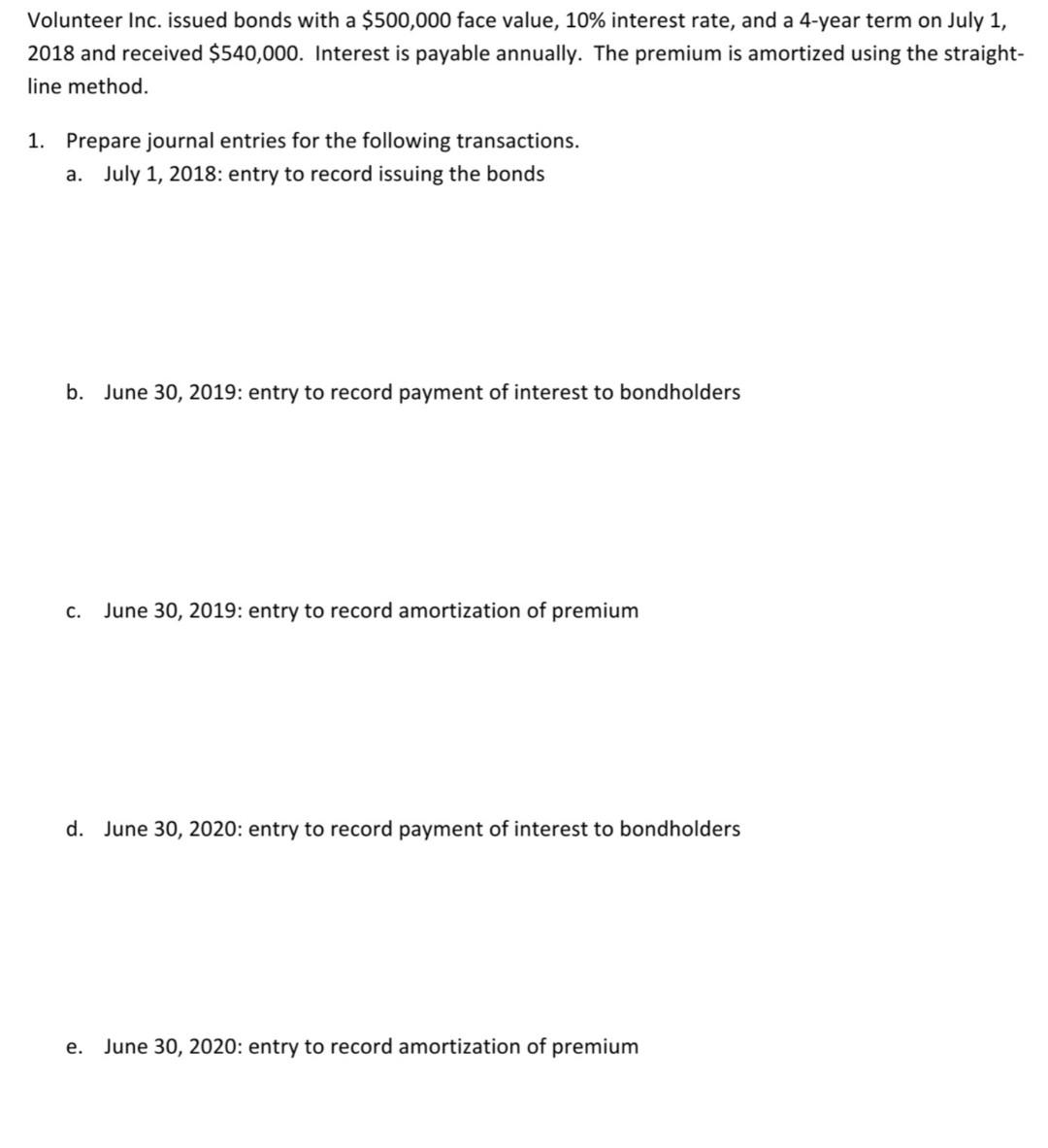 Volunteer Inc. issued bonds with a \$500,000 face value, 10% interest rate, and a 4-year term on July 1, 2018 and received \$540,000. Interest is payable annually. The premium is amortized using the straight-line method.

1. Prepare journal entries for the following transactions.
a. July 1, 2018: entry to record issuing the bonds

b. June 30, 2019: entry to record payment of interest to bondholders

c. June 30, 2019: entry to record amortization of premium

d. June 30, 2020: entry to record payment of interest to bondholders

e. June 30, 2020: entry to record amortization of premium